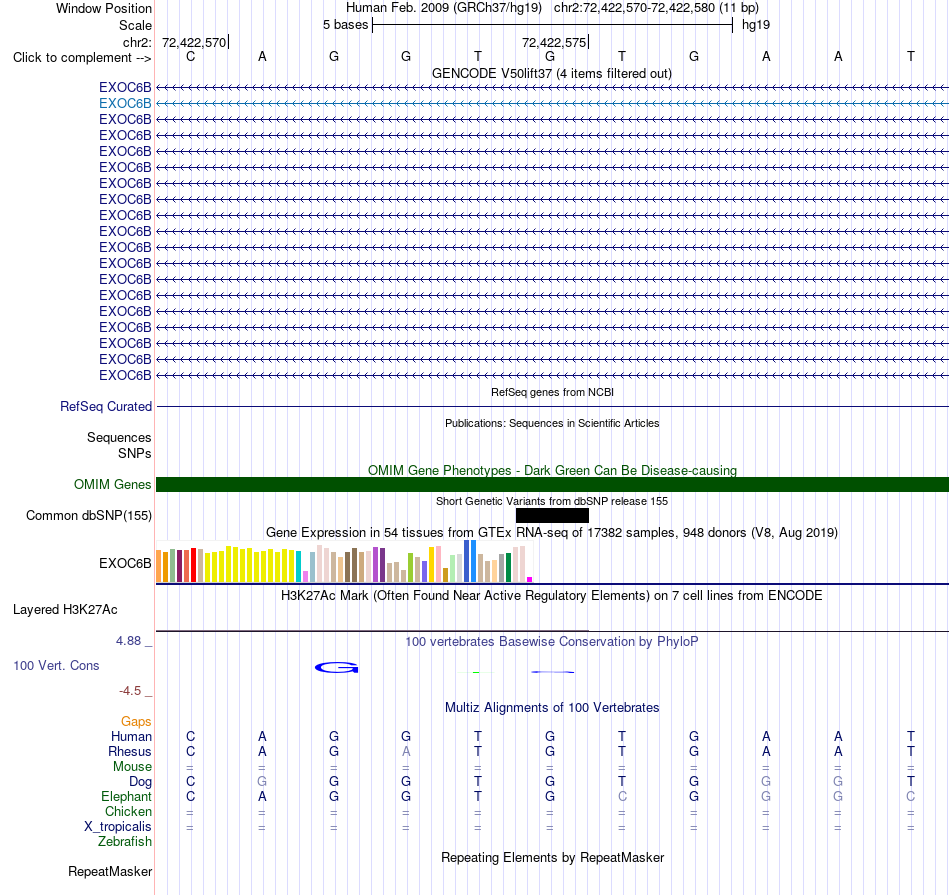 Window Position	Human Feb. 2009 (GRCh37/hg19) chr2:72,422,570-72,422,580 (11 bp)
Scale	5 bases	hg19
chr2:	72,422,570	72,422,575
Click to complement -->	C A G G T G T G A A T
GENCODE V50lift37 (4 items filtered out)
EXOC6B
EXOC6B
EXOC6B
EXOC6B
EXOC6B
EXOC6B
EXOC6B
EXOC6B
EXOC6B
EXOC6B
EXOC6B
EXOC6B
EXOC6B
EXOC6B
EXOC6B
EXOC6B
EXOC6B
EXOC6B
EXOC6B
RefSeq genes from NCBI
RefSeq Curated
Publications: Sequences in Scientific Articles
Sequences
SNPs
OMIM Gene Phenotypes - Dark Green Can Be Disease-causing
OMIM Genes
Short Genetic Variants from dbSNP release 155
Common dbSNP(155)
Gene Expression in 54 tissues from GTEx RNA-seq of 17382 samples, 948 donors (V8, Aug 2019)
EXOC6B
H3K27Ac Mark (Often Found Near Active Regulatory Elements) on 7 cell lines from ENCODE
Layered H3K27Ac
4.88 _	100 vertebrates Basewise Conservation by PhyloP
100 Vert. Cons
-4.5 _
Multiz Alignments of 100 Vertebrates
Gaps
Human	C A G G T G T G A A T
Rhesus	C A G A T G T G A A T
Mouse	= = = = = = = = = = =
Dog	C G G G T G T G G G T
Elephant	C A G G T G C G G G C
Chicken	= = = = = = = = = = =
X_tropicalis	= = = = = = = = = = =
Zebrafish
Repeating Elements by RepeatMasker
RepeatMasker